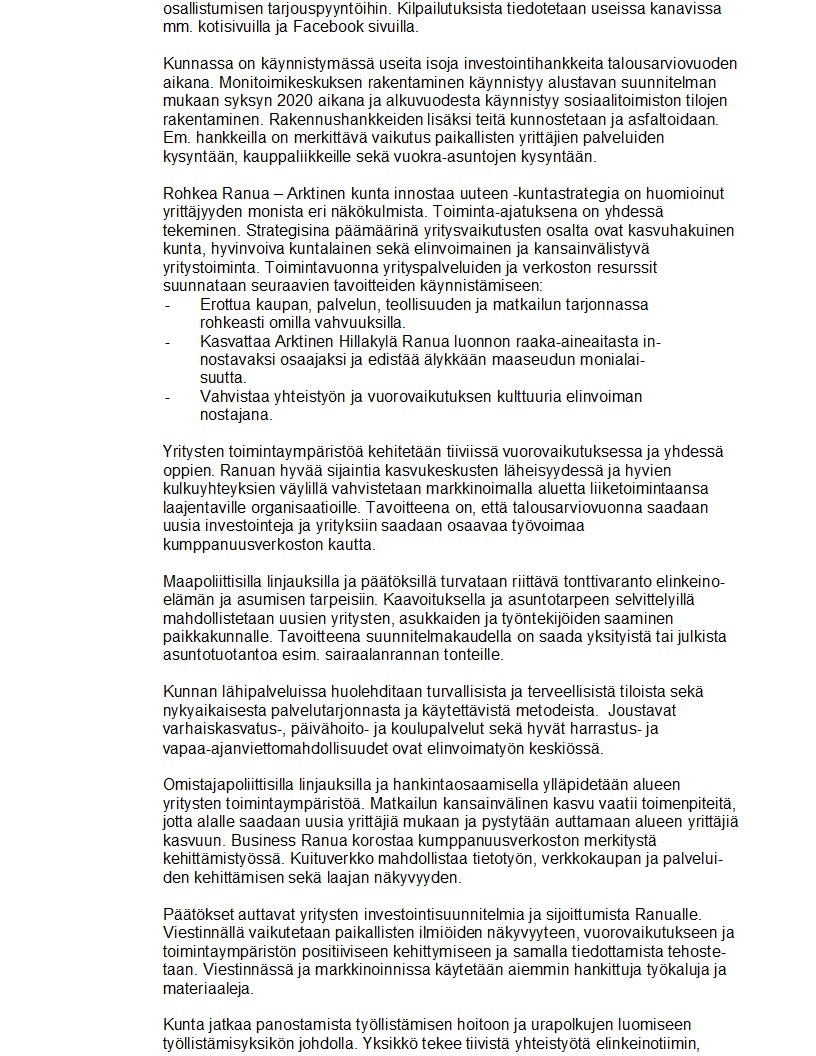 osallistumisen tarjouspyyntöihin. Kilpailutuksista tiedotetaan useissa kanavissa mm. kotisivuilla ja Facebook sivuilla.

Kunnassa on käynnistymässä useita isoja investointihankkeita talousarviovuoden aikana. Monitoimikeskuksen rakentaminen käynnistyy alustavan suunnitelman mukaan syksyn 2020 aikana ja alkuvuodesta käynnistyy sosiaalitoimiston tilojen rakentaminen. Rakennushankkeiden lisäksi teitä kunnostetaan ja asfaltoidaan. Em. hankkeilla on merkittävä vaikutus paikallisten yrittäjien palveluiden kysyntään, kauppaliikkeille sekä vuokra-asuntojen kysyntään.

Rohkea Ranua – Arktinen kunta innostaa uuteen -kuntastrategia on huomioinut yrittäjyyden monista eri näkökulmista. Toiminta-ajatuksena on yhdessä tekeminen. Strategisina päämäärinä yritysvaikutusten osalta ovat kasvuhakuinen kunta, hyvinvoiva kuntalainen sekä elinvoimainen ja kansainvälistyvä yritystoiminta. Toimintavuonna yrityspalveluiden ja verkoston resurssit suunnataan seuraavien tavoitteiden käynnistämiseen:
- Erottua kaupan, palvelun, teollisuuden ja matkailun tarjonnassa rohkeasti omilla vahvuuksilla.
- Kasvattaa Arktinen Hillakylä Ranua luonnon raaka-aineaitasta innostavaksi osaajaksi ja edistää älykkään maaseudun monialaisuutta.
- Vahvistaa yhteistyön ja vuorovaikutuksen kulttuuria elinvoiman nostajana.

Yritysten toimintaympäristöä kehitetään tiiviissä vuorovaikutuksessa ja yhdessä oppien. Ranuan hyvää sijaintia kasvukeskusten läheisyydessä ja hyvien kulkuyhteyksien väylillä vahvistetaan markkinoimalla aluetta liiketoimintaansa laajentaville organisaatioille. Tavoitteena on, että talousarviovuonna saadaan uusia investointeja ja yrityksiin saadaan osaavaa työvoimaa kumppanuusverkoston kautta.

Maapoliittisilla linjauksilla ja päätöksillä turvataan riittävä tonttivaranto elinkeinoelämän ja asumisen tarpeisiin. Kaavoituksella ja asuntotarpeen selvittelyillä mahdollistetaan uusien yritysten, asukkaiden ja työntekijöiden saaminen paikkakunnalle. Tavoitteena suunnitelmakaudella on saada yksityistä tai julkista asuntotuotantoa esim. sairaalanrannan tonteille.

Kunnan lähipalveluissa huolehditaan turvallisista ja terveellisistä tiloista sekä nykyaikaisesta palvelutarjonnasta ja käytettävistä metodeista. Joustavat varhaiskasvatus-, päivähoito- ja koulupalvelut sekä hyvät harrastus- ja vapaa-ajanviettomahdollisuudet ovat elinvoimatyön keskiössä.

Omistajapoliittisilla linjauksilla ja hankintaosaamisella ylläpidetään alueen yritysten toimintaympäristöä. Matkailun kansainvälinen kasvu vaatii toimenpiteitä, jotta alalle saadaan uusia yrittäjiä mukaan ja pystytään auttamaan alueen yrittäjiä kasvuun. Business Ranua korostaa kumppanuusverkoston merkitystä kehittämistyössä. Kuituverkko mahdollistaa tietotyön, verkkokaupan ja palveluiden kehittämisen sekä laajan näkyvyyden.

Päätökset auttavat yritysten investointisuunnitelmia ja sijoittumista Ranualle. Viestinnällä vaikutetaan paikallisten ilmiöiden näkyvyyteen, vuorovaikutukseen ja toimintaympäristön positiiviseen kehittymiseen ja samalla tiedottamista tehostetaan. Viestinnässä ja markkinoinnissa käytetään aiemmin hankittuja työkaluja ja materiaaleja.

Kunta jatkaa panostamista työllistämisen hoitoon ja urapolkujen luomiseen työllistämisyksikön johdolla. Yksikkö tekee tiivistä yhteistyötä elinkeinotiimin,